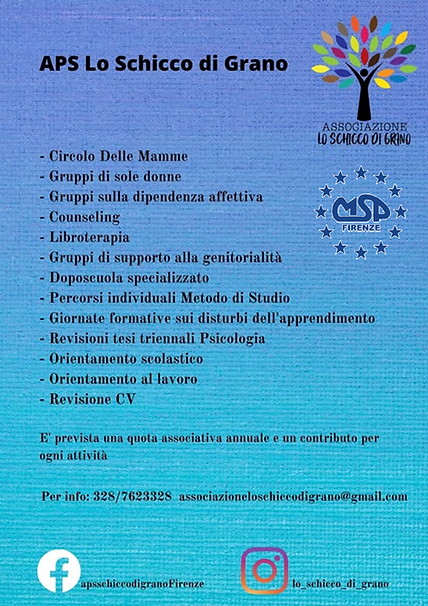 APS Lo Schicco di Grano

ASSOCIAZIONE
LO SCHICCO DI GRANO

MSP
FIRENZE

- Circolo Delle Mamme
- Gruppi di sole donne
- Gruppi sulla dipendenza affettiva
- Counseling
- Libroterapia
- Gruppi di supporto alla genitorialità
- Doposcuola specializzato
- Percorsi individuali Metodo di Studio
- Giornate formative sui disturbi dell'apprendimento
- Revisioni tesi triennali Psicologia
- Orientamento scolastico
- Orientamento al lavoro
- Revisione CV

E' prevista una quota associativa annuale e un contributo per ogni attività

Per info: 328/7623328 associazioneloschiccodigrano@gmail.com

apsschiccodigranoFirenze

lo_schicco_di_grano